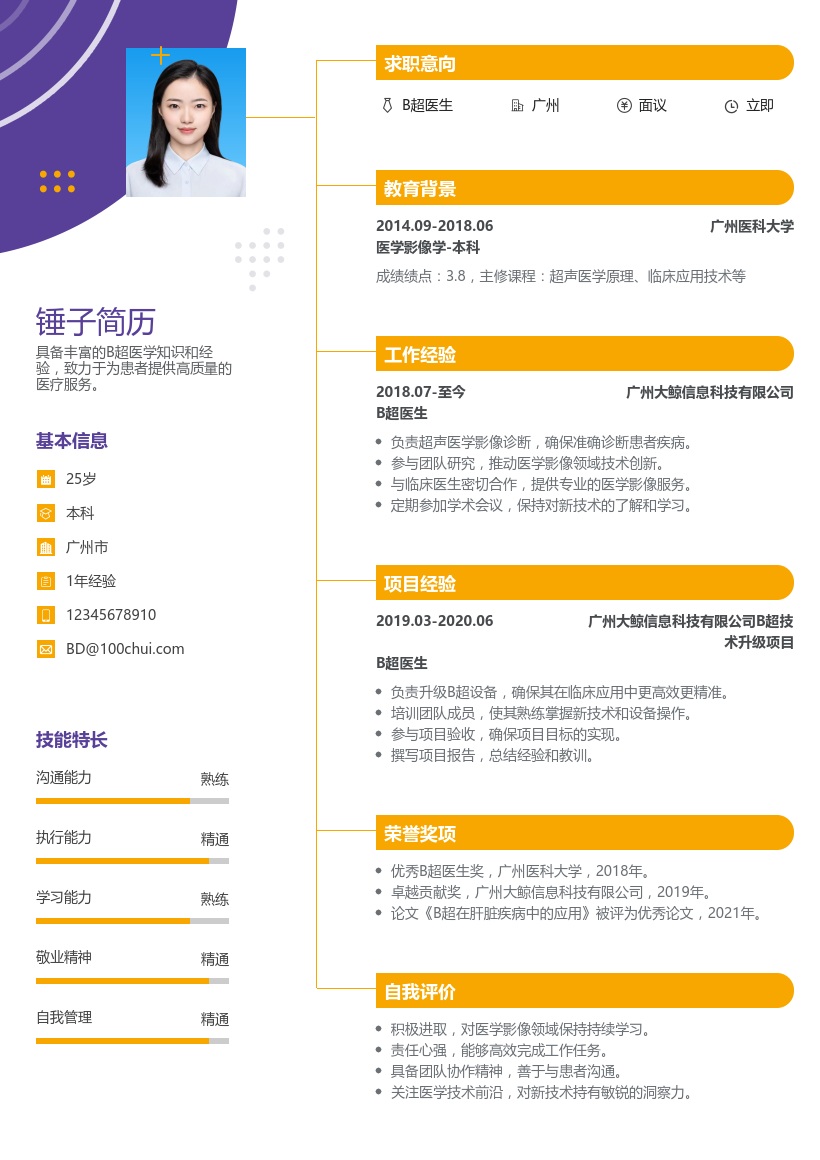 锤子简历

具备丰富的B超医学知识和经验，致力于为患者提供高质量的医疗服务。

基本信息

25岁

本科

广州市

1年经验

12345678910

BD@100chui.com

技能特长

沟通能力 熟练

执行能力 精通

学习能力 熟练

敬业精神 精通

自我管理 精通

求职意向

B超医生 广州 面议 立即

教育背景

2014.09-2018.06 广州医科大学

医学影像学-本科

成绩绩点：3.8，主修课程：超声医学原理、临床应用技术等

工作经验

2018.07-至今 广州大鲸信息科技有限公司

B超医生

• 负责超声医学影像诊断，确保准确诊断患者疾病。
• 参与团队研究，推动医学影像领域技术创新。
• 与临床医生密切合作，提供专业的医学影像服务。
• 定期参加学术会议，保持对新技术的了解和学习。

项目经验

2019.03-2020.06 广州大鲸信息科技有限公司B超技术升级项目

B超医生

• 负责升级B超设备，确保其在临床应用中更高效更精准。
• 培训团队成员，使其熟练掌握新技术和设备操作。
• 参与项目验收，确保项目目标的实现。
• 撰写项目报告，总结经验和教训。

荣誉奖项

• 优秀B超医生奖，广州医科大学，2018年。
• 卓越贡献奖，广州大鲸信息科技有限公司，2019年。
• 论文《B超在肝脏疾病中的应用》被评为优秀论文，2021年。

自我评价

• 积极进取，对医学影像领域保持持续学习。
• 责任心强，能够高效完成工作任务。
• 具备团队协作精神，善于与患者沟通。
• 关注医学技术前沿，对新技术持有敏锐的洞察力。